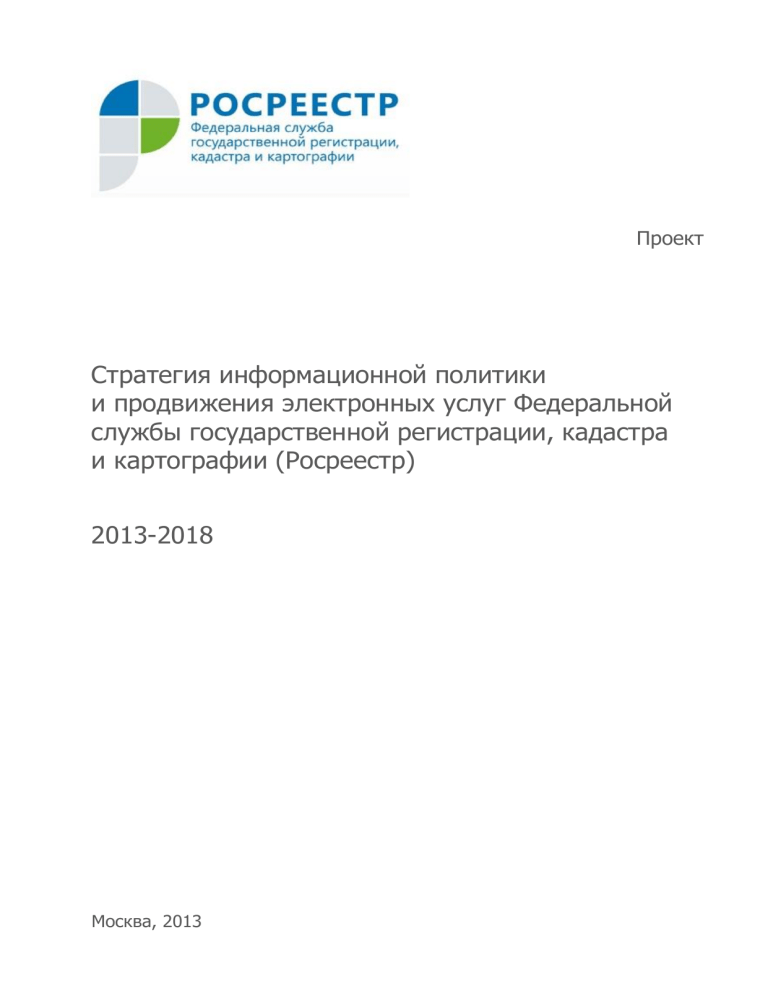 РОСРЕЕСТР
Федеральная служба государственной регистрации, кадастра и картографии

Проект

Стратегия информационной политики и продвижения электронных услуг Федеральной службы государственной регистрации, кадастра и картографии (Росреестр)

2013-2018

Москва, 2013